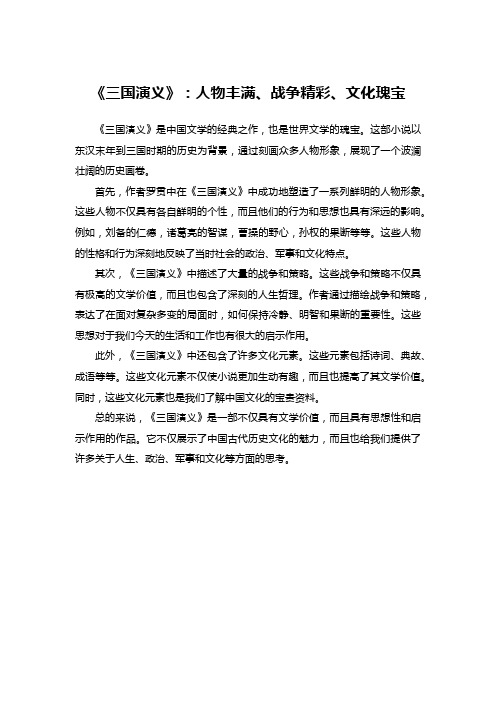 《三国演义》：人物丰满、战争精彩、文化瑰宝

《三国演义》是中国文学的经典之作，也是世界文学的瑰宝。这部小说以东汉末年到三国时期的历史为背景，通过刻画众多人物形象，展现了一个波澜壮阔的历史画卷。

首先，作者罗贯中在《三国演义》中成功地塑造了一系列鲜明的人物形象。这些人物不仅具有各自鲜明的个性，而且他们的行为和思想也具有深远的影响。例如，刘备的仁德，诸葛亮的智谋，曹操的野心，孙权的果断等等。这些人物的性格和行为深刻地反映了当时社会的政治、军事和文化特点。

其次，《三国演义》中描述了大量的战争和策略。这些战争和策略不仅具有极高的文学价值，而且也包含了深刻的人生哲理。作者通过描绘战争和策略，表达了在面对复杂多变的局面时，如何保持冷静、明智和果断的重要性。这些思想对于我们今天的生活和工作也有很大的启示作用。

此外，《三国演义》中还包含了许多文化元素。这些元素包括诗词、典故、成语等等。这些文化元素不仅使小说更加生动有趣，而且也提高了其文学价值。同时，这些文化元素也是我们了解中国文化的宝贵资料。

总的来说，《三国演义》是一部不仅具有文学价值，而且具有思想性和启示作用的作品。它不仅展示了中国古代历史文化的魅力，而且也给我们提供了许多关于人生、政治、军事和文化等方面的思考。